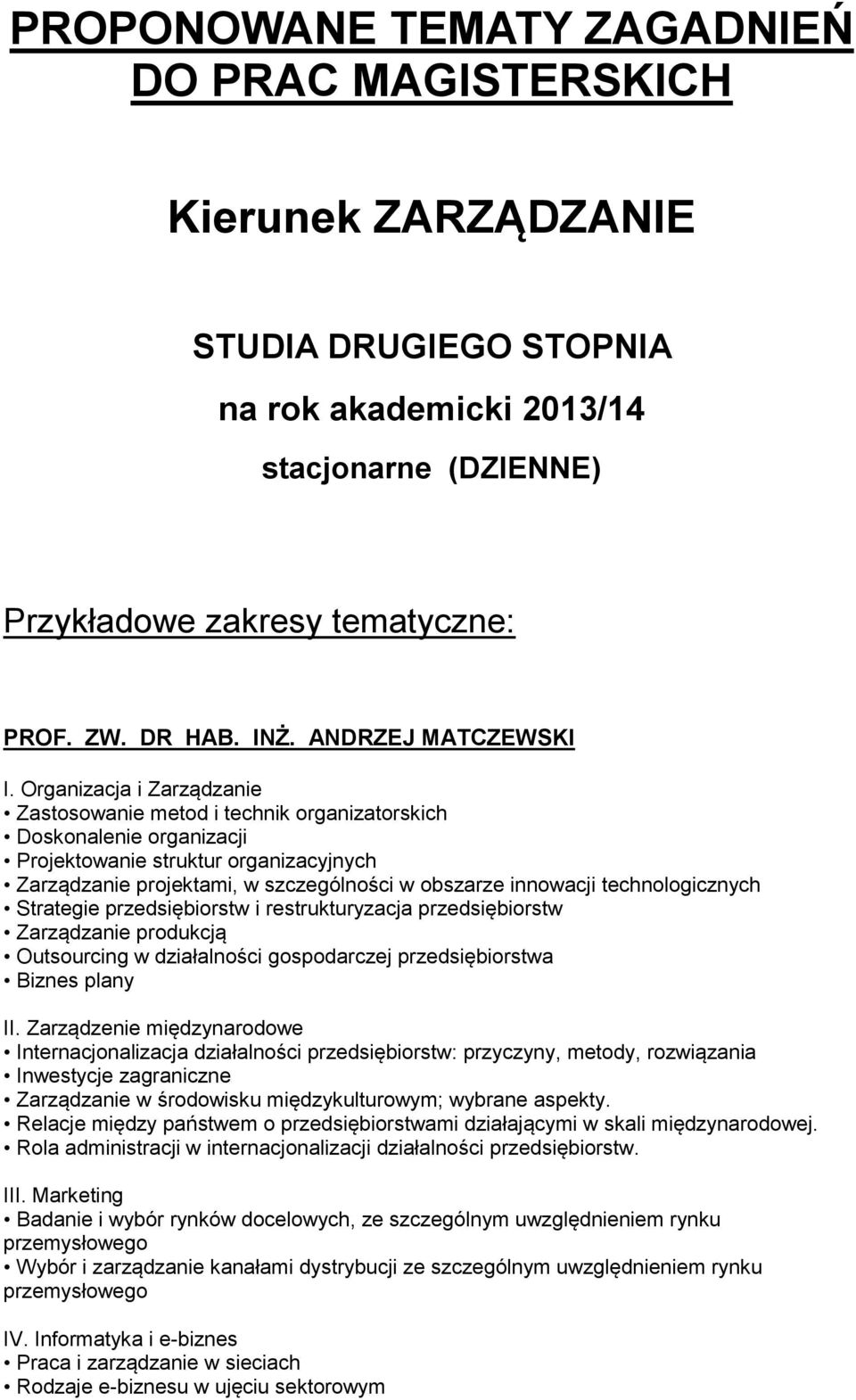 PROPONOWANE TEMATY ZAGADNIEŃ DO PRAC MAGISTERSKICH

Kierunek ZARZĄDZANIE

STUDIA DRUGIEGO STOPNIA
na rok akademicki 2013/14
stacjonarne (DZIENNE)

Przykładowe zakresy tematyczne:

PROF. ZW. DR HAB. INŻ. ANDRZEJ MATCZEWSKI

I. Organizacja i Zarządzanie
• Zastosowanie metod i technik organizatorskich
• Doskonalenie organizacji
• Projektowanie struktur organizacyjnych
• Zarządzanie projektami, w szczególności w obszarze innowacji technologicznych
• Strategie przedsiębiorstw i restrukturyzacja przedsiębiorstw
• Zarządzanie produkcją
• Outsourcing w działalności gospodarczej przedsiębiorstwa
• Biznes plany

II. Zarządzenie międzynarodowe
• Internacjonalizacja działalności przedsiębiorstw: przyczyny, metody, rozwiązania
• Inwestycje zagraniczne
• Zarządzanie w środowisku międzykulturowym; wybrane aspekty.
• Relacje między państwem o przedsiębiorstwami działającymi w skali międzynarodowej.
• Rola administracji w internacjonalizacji działalności przedsiębiorstw.

III. Marketing
• Badanie i wybór rynków docelowych, ze szczególnym uwzględnieniem rynku przemysłowego
• Wybór i zarządzanie kanałami dystrybucji ze szczególnym uwzględnieniem rynku przemysłowego

IV. Informatyka i e-biznes
• Praca i zarządzanie w sieciach
• Rodzaje e-biznesu w ujęciu sektorowym